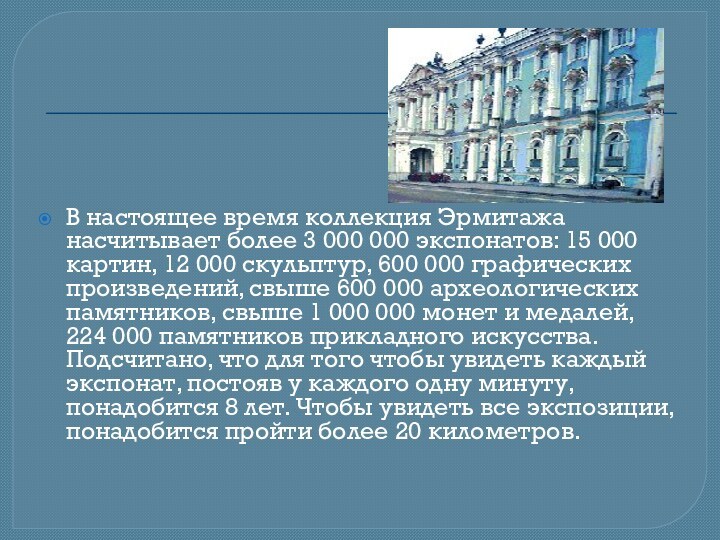 В настоящее время коллекция Эрмитажа насчитывает более 3 000 000 экспонатов: 15 000 картин, 12 000 скульптур, 600 000 графических произведений, свыше 600 000 археологических памятников, свыше 1 000 000 монет и медалей, 224 000 памятников прикладного искусства. Подсчитано, что для того чтобы увидеть каждый экспонат, постояв у каждого одну минуту, понадобится 8 лет. Чтобы увидеть все экспозиции, понадобится пройти более 20 километров.